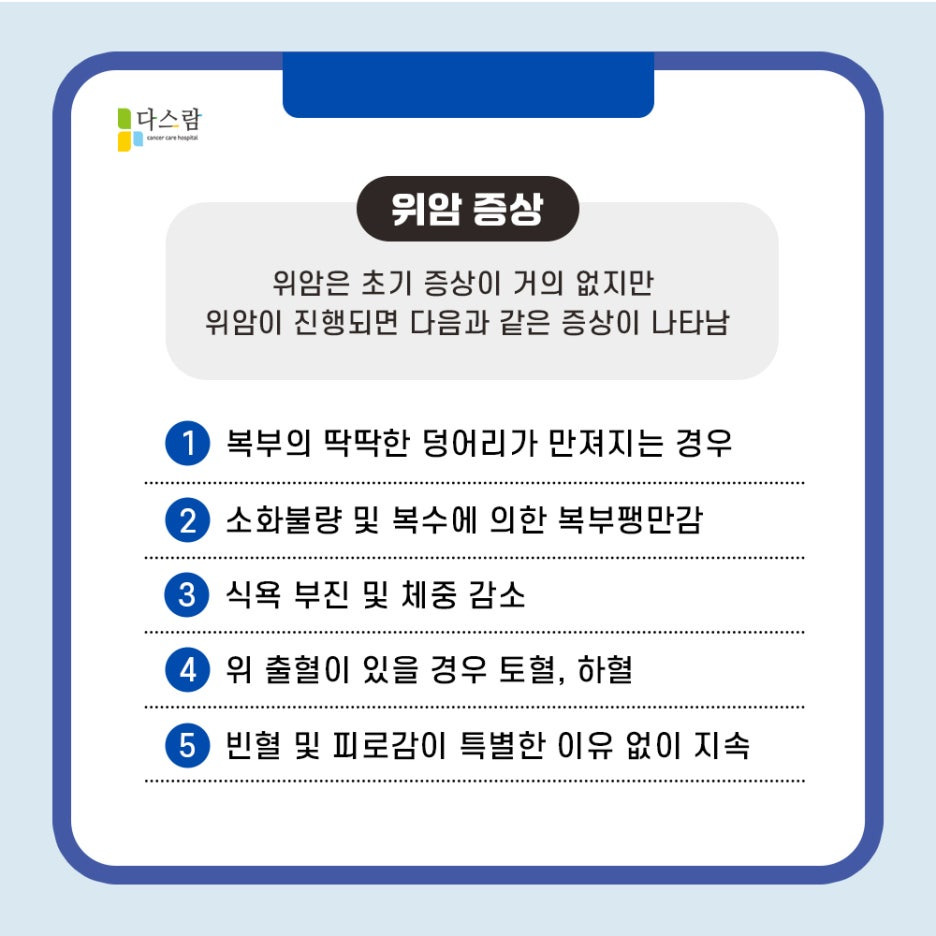 다스람
cancer care hospital

위암 증상

위암은 초기 증상이 거의 없지만
위암이 진행되면 다음과 같은 증상이 나타남

1 복부의 딱딱한 덩어리가 만져지는 경우

2 소화불량 및 복수에 의한 복부팽만감

3 식욕 부진 및 체중 감소

4 위 출혈이 있을 경우 토혈, 하혈

5 빈혈 및 피로감이 특별한 이유 없이 지속